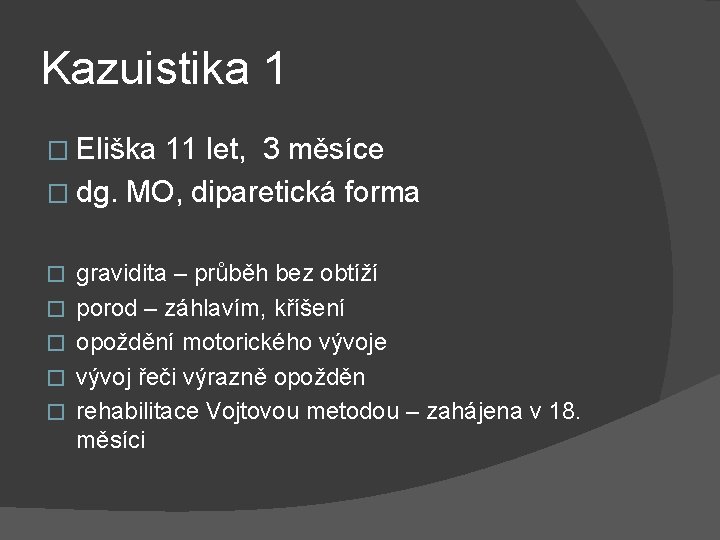 Kazuistika 1

□ Eliška 11 let, 3 měsíce
□ dg. MO, diparetická forma

□ gravidita – průběh bez obtíží
□ porod – záhlavím, křišení
□ opoždění motorického vývoje
□ vývoj řeči výrazně opožděn
□ rehabilitace Vojtovou metodou – zahájena v 18. měsíci